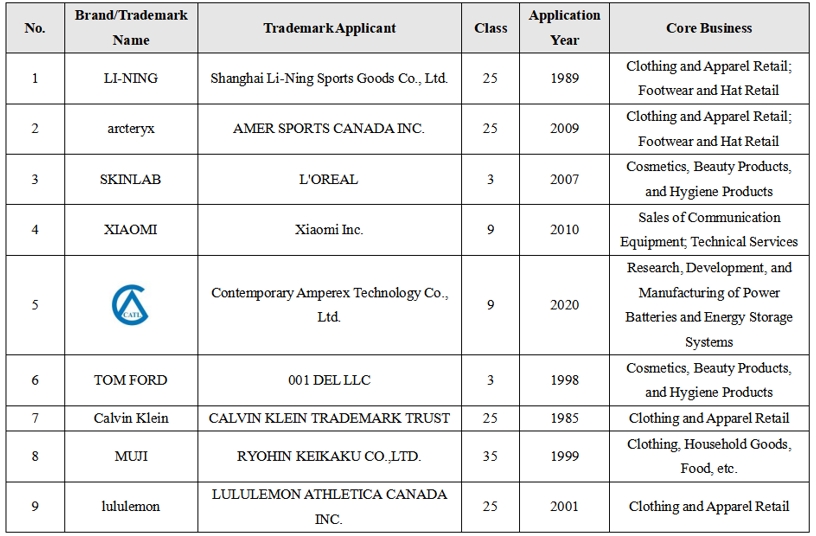 | No. | Brand/Trademark Name | Trademark Applicant | Class | Application Year | Core Business |
|---|---|---|---|---|---|
| 1 | LI-NING | Shanghai Li-Ning Sports Goods Co., Ltd. | 25 | 1989 | Clothing and Apparel Retail; Footwear and Hat Retail |
| 2 | arcteryx | AMER SPORTS CANADA INC. | 25 | 2009 | Clothing and Apparel Retail; Footwear and Hat Retail |
| 3 | SKINLAB | L'OREAL | 3 | 2007 | Cosmetics, Beauty Products, and Hygiene Products |
| 4 | XIAOMI | Xiaomi Inc. | 9 | 2010 | Sales of Communication Equipment; Technical Services |
| 5 | CATL | Contemporary Amperex Technology Co., Ltd. | 9 | 2020 | Research, Development, and Manufacturing of Power Batteries and Energy Storage Systems |
| 6 | TOM FORD | 001 DEL LLC | 3 | 1998 | Cosmetics, Beauty Products, and Hygiene Products |
| 7 | Calvin Klein | CALVIN KLEIN TRADEMARK TRUST | 25 | 1985 | Clothing and Apparel Retail |
| 8 | MUJI | RYOHIN KEIKAKU CO.,LTD. | 35 | 1999 | Clothing, Household Goods, Food, etc. |
| 9 | lululemon | LULULEMON ATHLETICA CANADA INC. | 25 | 2001 | Clothing and Apparel Retail |